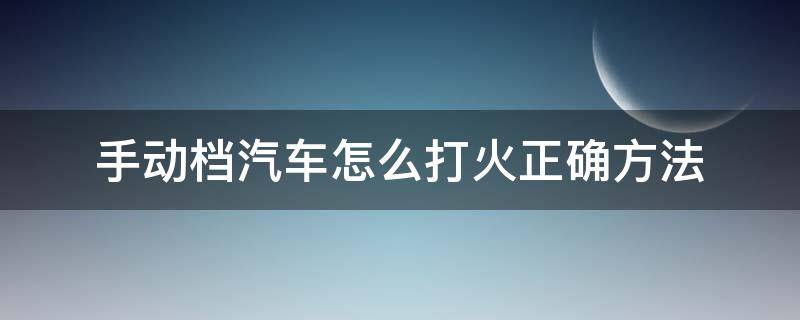 手动档汽车怎么打火正确方法